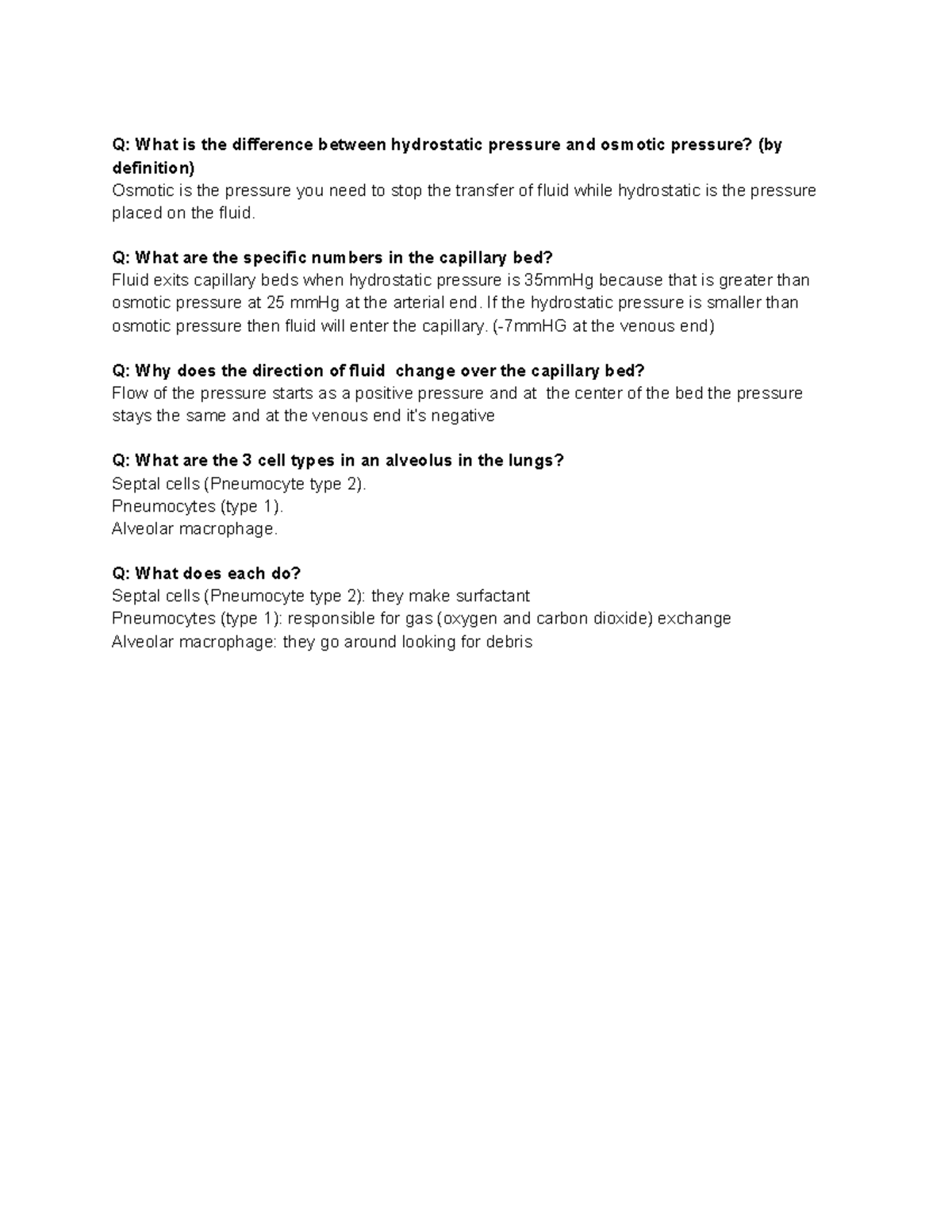 Q: What is the difference between hydrostatic pressure and osmotic pressure? (by definition)
Osmotic is the pressure you need to stop the transfer of fluid while hydrostatic is the pressure placed on the fluid.

Q: What are the specific numbers in the capillary bed?
Fluid exits capillary beds when hydrostatic pressure is 35mmHg because that is greater than osmotic pressure at 25 mmHg at the arterial end. If the hydrostatic pressure is smaller than osmotic pressure then fluid will enter the capillary. (-7mmHG at the venous end)

Q: Why does the direction of fluid change over the capillary bed?
Flow of the pressure starts as a positive pressure and at the center of the bed the pressure stays the same and at the venous end it's negative

Q: What are the 3 cell types in an alveolus in the lungs?
Septal cells (Pneumocyte type 2).
Pneumocytes (type 1).
Alveolar macrophage.

Q: What does each do?
Septal cells (Pneumocyte type 2): they make surfactant
Pneumocytes (type 1): responsible for gas (oxygen and carbon dioxide) exchange
Alveolar macrophage: they go around looking for debris